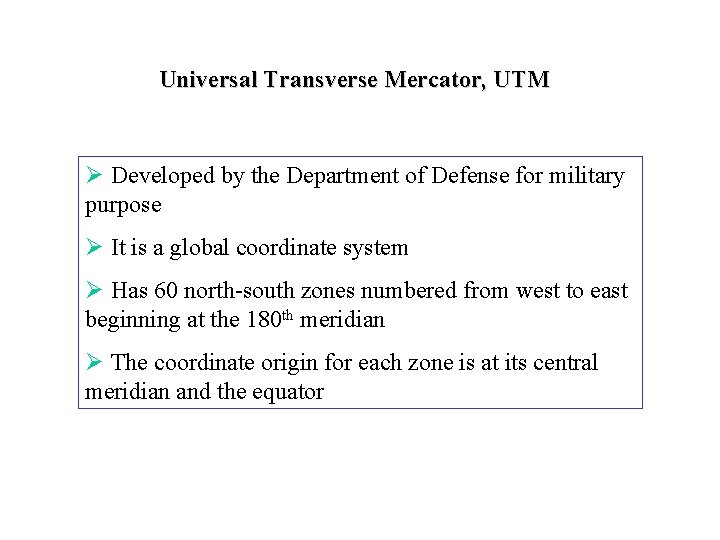 Universal Transverse Mercator, UTM

➢ Developed by the Department of Defense for military purpose

➢ It is a global coordinate system

➢ Has 60 north-south zones numbered from west to east beginning at the 180$^{th}$ meridian

➢ The coordinate origin for each zone is at its central meridian and the equator